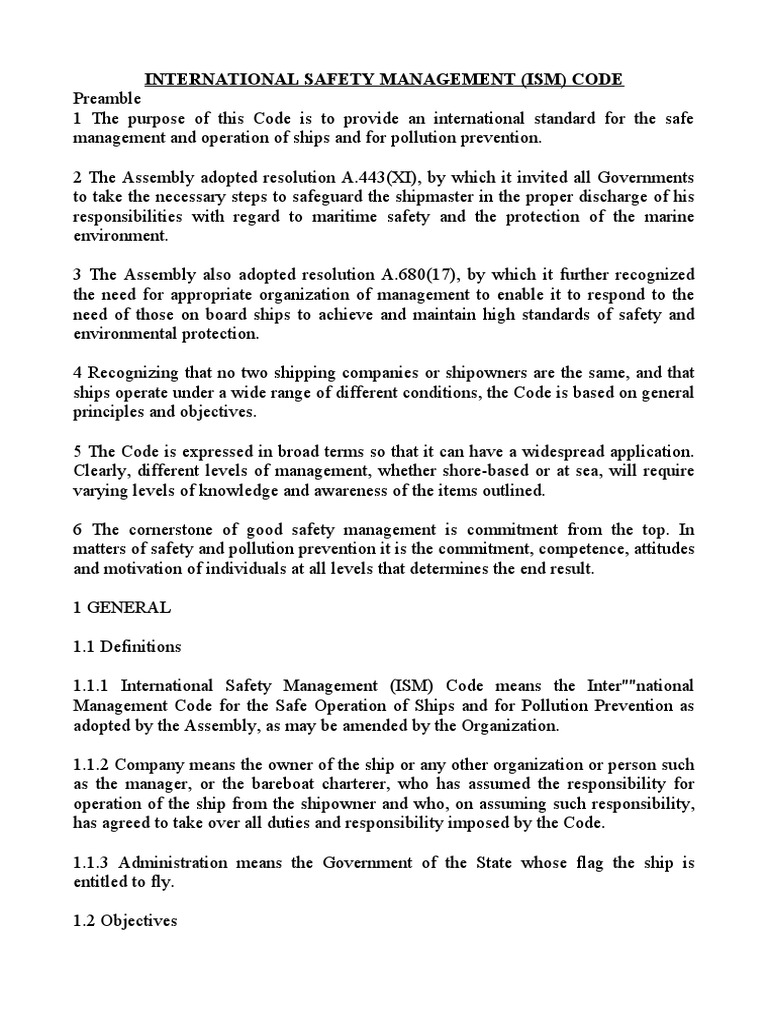 INTERNATIONAL SAFETY MANAGEMENT (ISM) CODE

Preamble

1 The purpose of this Code is to provide an international standard for the safe management and operation of ships and for pollution prevention.

2 The Assembly adopted resolution A.443(XI), by which it invited all Governments to take the necessary steps to safeguard the shipmaster in the proper discharge of his responsibilities with regard to maritime safety and the protection of the marine environment.

3 The Assembly also adopted resolution A.680(17), by which it further recognized the need for appropriate organization of management to enable it to respond to the need of those on board ships to achieve and maintain high standards of safety and environmental protection.

4 Recognizing that no two shipping companies or shipowners are the same, and that ships operate under a wide range of different conditions, the Code is based on general principles and objectives.

5 The Code is expressed in broad terms so that it can have a widespread application. Clearly, different levels of management, whether shore-based or at sea, will require varying levels of knowledge and awareness of the items outlined.

6 The cornerstone of good safety management is commitment from the top. In matters of safety and pollution prevention it is the commitment, competence, attitudes and motivation of individuals at all levels that determines the end result.

1 GENERAL

1.1 Definitions

1.1.1 International Safety Management (ISM) Code means the Inter""national Management Code for the Safe Operation of Ships and for Pollution Prevention as adopted by the Assembly, as may be amended by the Organization.

1.1.2 Company means the owner of the ship or any other organization or person such as the manager, or the bareboat charterer, who has assumed the responsibility for operation of the ship from the shipowner and who, on assuming such responsibility, has agreed to take over all duties and responsibility imposed by the Code.

1.1.3 Administration means the Government of the State whose flag the ship is entitled to fly.

1.2 Objectives